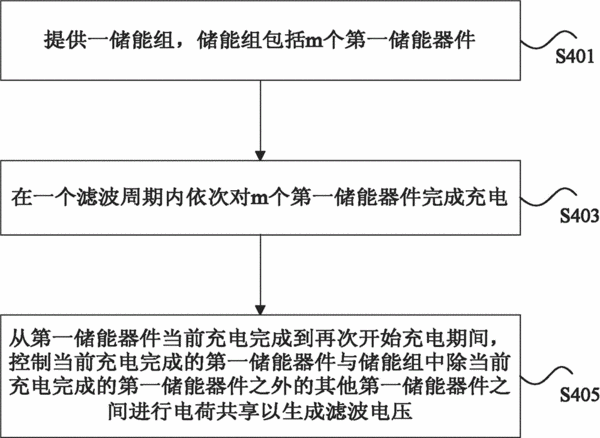 提供一储能组，储能组包括m个第一储能器件

S401

在一个滤波周期内依次对m个第一储能器件完成充电

S403

从第一储能器件当前充电完成到再次开始充电期间，控制当前充电完成的第一储能器件与储能组中除当前充电完成的第一储能器件之外的其他第一储能器件之间进行电荷共享以生成滤波电压

S405